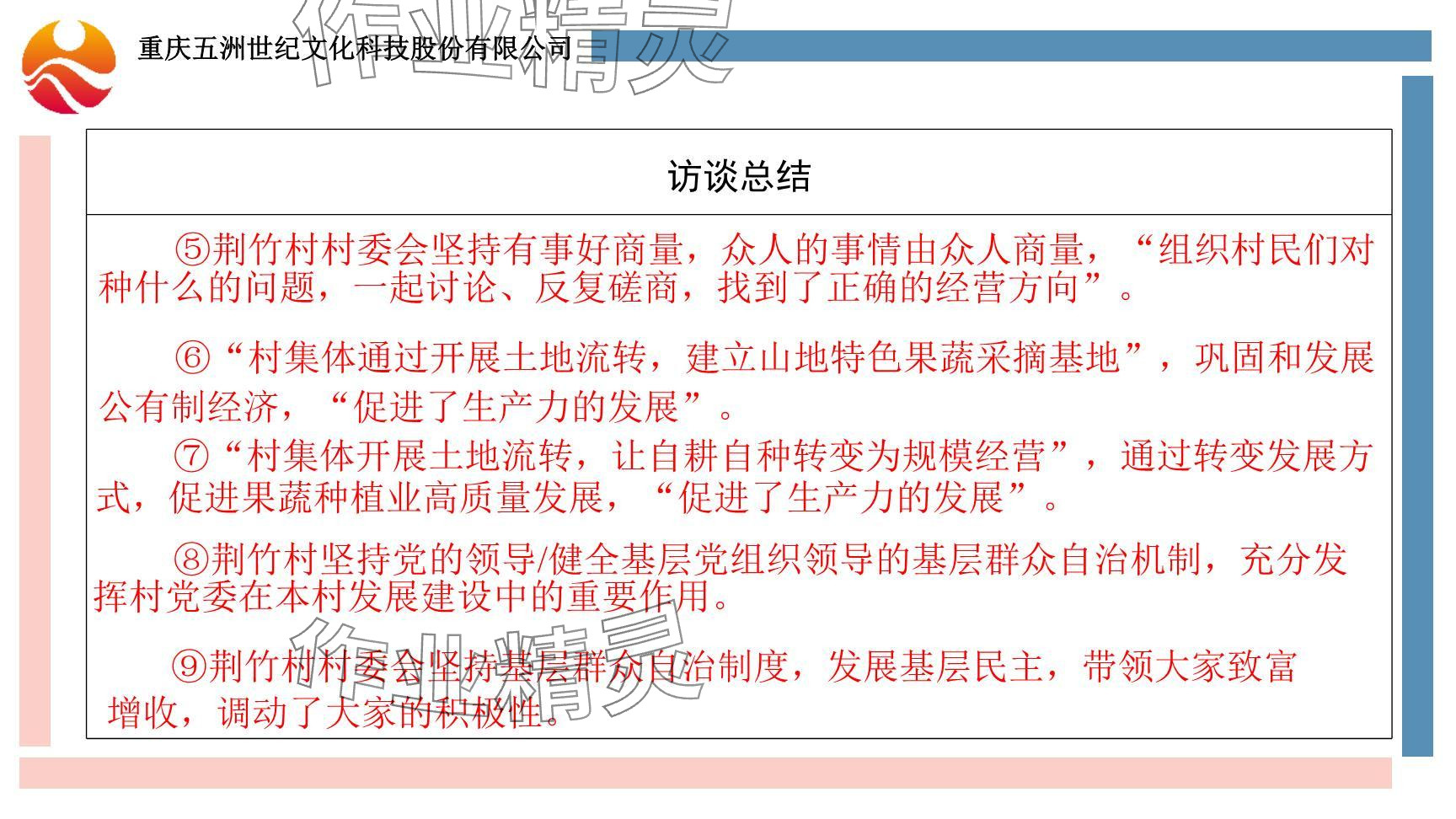 重庆五洲世纪文化科技股份有限公司

访谈总结

⑤荆竹村村委会坚持有事好商量，众人的事情由众人商量，“组织村民们对种什么的问题，一起讨论、反复磋商，找到了正确的经营方向”。

⑥“村集体通过开展土地流转，建立山地特色果蔬采摘基地”，巩固和发展公有制经济，“促进了生产力的发展”。

⑦“村集体开展土地流转，让自耕自种转变为规模经营”，通过转变发展方式，促进果蔬种植业高质量发展，“促进了生产力的发展”。

⑧荆竹村坚持党的领导/健全基层党组织领导的基层群众自治机制，充分发挥村党委在本村发展建设中的重要作用。

⑨荆竹村村委会坚持基层群众自治制度，发展基层民主，带领大家致富增收，调动了大家的积极性。

作业精灵